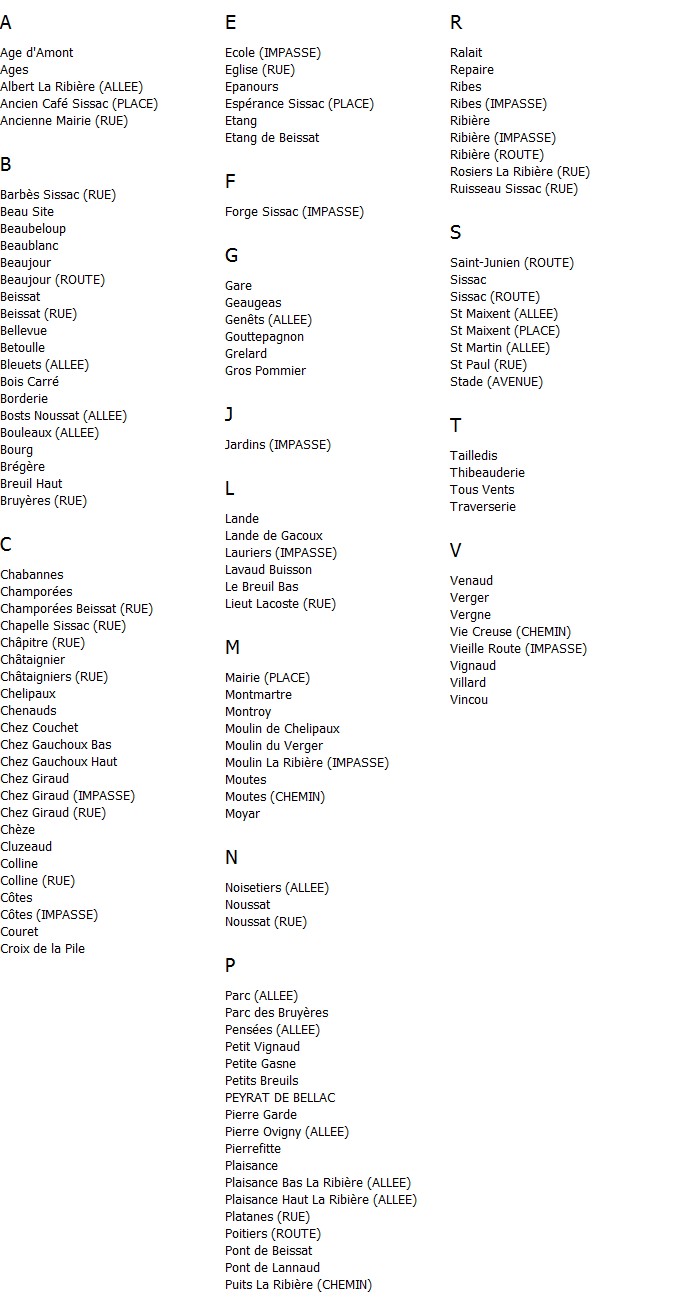 A

Age d'Amont
Ages
Albert La Ribière (ALLEE)
Ancien Café Sissac (PLACE)
Ancienne Mairie (RUE)

B

Barbès Sissac (RUE)
Beau Site
Beaubeloup
Beaublanc
Beaujour
Beaujour (ROUTE)
Beissat
Beissat (RUE)
Bellevue
Betoulle
Bleuets (ALLEE)
Bois Carré
Borderie
Bosts Noussat (ALLEE)
Bouleaux (ALLEE)
Bourg
Brégère
Breuil Haut
Bruyères (RUE)

C

Chabannes
Champorées
Champorées Beissat (RUE)
Chapelle Sissac (RUE)
Châpitre (RUE)
Châtaignier
Châtaigniers (RUE)
Chelipaux
Chenauds
Chez Couchet
Chez Gauchoux Bas
Chez Gauchoux Haut
Chez Giraud
Chez Giraud (IMPASSE)
Chez Giraud (RUE)
Chèze
Cluzeaud
Colline
Colline (RUE)
Côtes
Côtes (IMPASSE)
Couret
Croix de la Pile

E

Ecole (IMPASSE)
Eglise (RUE)
Epanours
Espérance Sissac (PLACE)
Etang
Etang de Beissat

F

Forge Sissac (IMPASSE)

G

Gare
Geaugeas
Genêts (ALLEE)
Gouttepagnon
Grelard
Gros Pommier

J

Jardins (IMPASSE)

L

Lande
Lande de Gacoux
Lauriers (IMPASSE)
Lavaud Buisson
Le Breuil Bas
Lieut Lacoste (RUE)

M

Mairie (PLACE)
Montmartre
Montroy
Moulin de Chelipaux
Moulin du Verger
Moulin La Ribière (IMPASSE)
Moutes
Moutes (CHEMIN)
Moyar

N

Noisetiers (ALLEE)
Noussat
Noussat (RUE)

P

Parc (ALLEE)
Parc des Bruyères
Pensées (ALLEE)
Petit Vignaud
Petite Gasne
Petits Breuils
PEYRAT DE BELLAC
Pierre Garde
Pierre Ovigny (ALLEE)
Pierrefitte
Plaisance
Plaisance Bas La Ribière (ALLEE)
Plaisance Haut La Ribière (ALLEE)
Platanes (RUE)
Poitiers (ROUTE)
Pont de Beissat
Pont de Lannaud
Puits La Ribière (CHEMIN)

R

Ralait
Repaire
Ribes
Ribes (IMPASSE)
Ribière
Ribière (IMPASSE)
Ribière (ROUTE)
Rosiers La Ribière (RUE)
Ruisseau Sissac (RUE)

S

Saint-Junien (ROUTE)
Sissac
Sissac (ROUTE)
St Maixent (ALLEE)
St Maixent (PLACE)
St Martin (ALLEE)
St Paul (RUE)
Stade (AVENUE)

T

Tailledis
Thibeauderie
Tous Vents
Traverserie

V

Venaud
Verger
Vergne
Vie Creuse (CHEMIN)
Vieille Route (IMPASSE)
Vignaud
Villard
Vincou